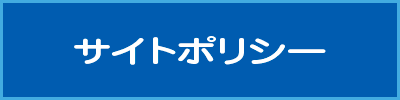 サイトポリシー